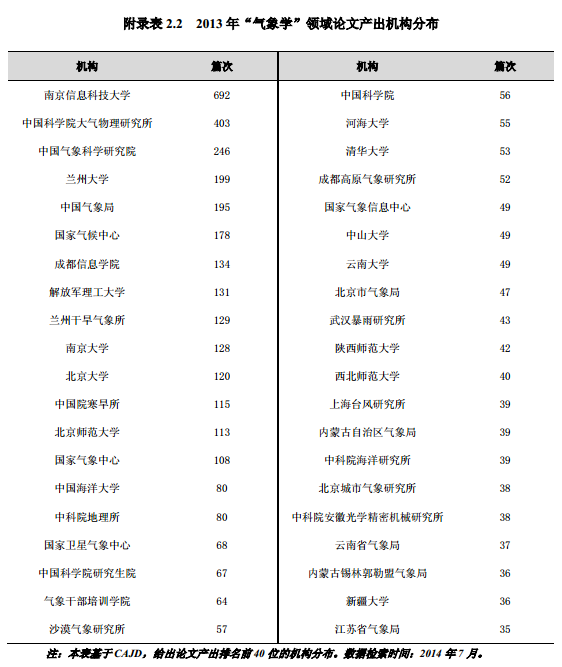 附录表 2.2　2013 年“气象学”领域论文产出机构分布

| 机构 | 篇次 | 机构 | 篇次 |
|---|---|---|---|
| 南京信息科技大学 | 692 | 中国科学院 | 56 |
| 中国科学院大气物理研究所 | 403 | 河海大学 | 55 |
| 中国气象科学研究院 | 246 | 清华大学 | 53 |
| 兰州大学 | 199 | 成都高原气象研究所 | 52 |
| 中国气象局 | 195 | 国家气象信息中心 | 49 |
| 国家气候中心 | 178 | 中山大学 | 49 |
| 成都信息学院 | 134 | 云南大学 | 49 |
| 解放军理工大学 | 131 | 北京市气象局 | 47 |
| 兰州干旱气象所 | 129 | 武汉暴雨研究所 | 43 |
| 南京大学 | 128 | 陕西师范大学 | 42 |
| 北京大学 | 120 | 西北师范大学 | 40 |
| 中国院寒旱所 | 115 | 上海台风研究所 | 39 |
| 北京师范大学 | 113 | 内蒙古自治区气象局 | 39 |
| 国家气象中心 | 108 | 中科院海洋研究所 | 39 |
| 中国海洋大学 | 80 | 北京城市气象研究所 | 38 |
| 中科院地理所 | 80 | 中科院安徽光学精密机械研究所 | 38 |
| 国家卫星气象中心 | 68 | 云南省气象局 | 37 |
| 中国科学院研究生院 | 67 | 内蒙古锡林郭勒盟气象局 | 36 |
| 气象干部培训学院 | 64 | 新疆大学 | 36 |
| 沙漠气象研究所 | 57 | 江苏省气象局 | 35 |

注：本表基于 CAJD，给出论文产出排名前 40 位的机构分布。数据检索时间：2014 年 7 月。